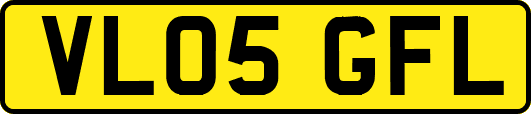 VL05 GFL